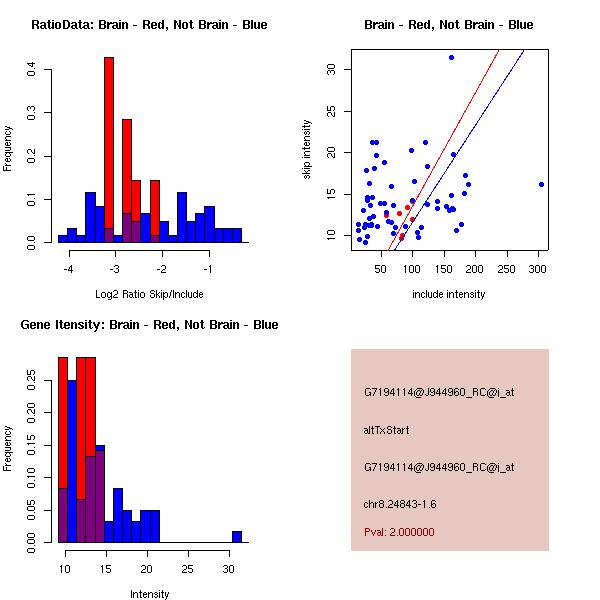 RatioData: Brain - Red, Not Brain - Blue

Frequency

0.0 0.1 0.2 0.3 0.4

-4 -3 -2 -1

Log2 Ratio Skip/Include

Brain - Red, Not Brain - Blue

skip intensity

10 15 20 25 30

50 100 150 200 250 300

include intensity

Gene Itensity: Brain - Red, Not Brain - Blue

Frequency

0.00 0.05 0.10 0.15 0.20 0.25

10 15 20 25 30

Intensity

G7194114@J944960_RC@i_at

altTxStart

G7194114@J944960_RC@i_at

chr8.24843-1.6

Pval: 2.000000